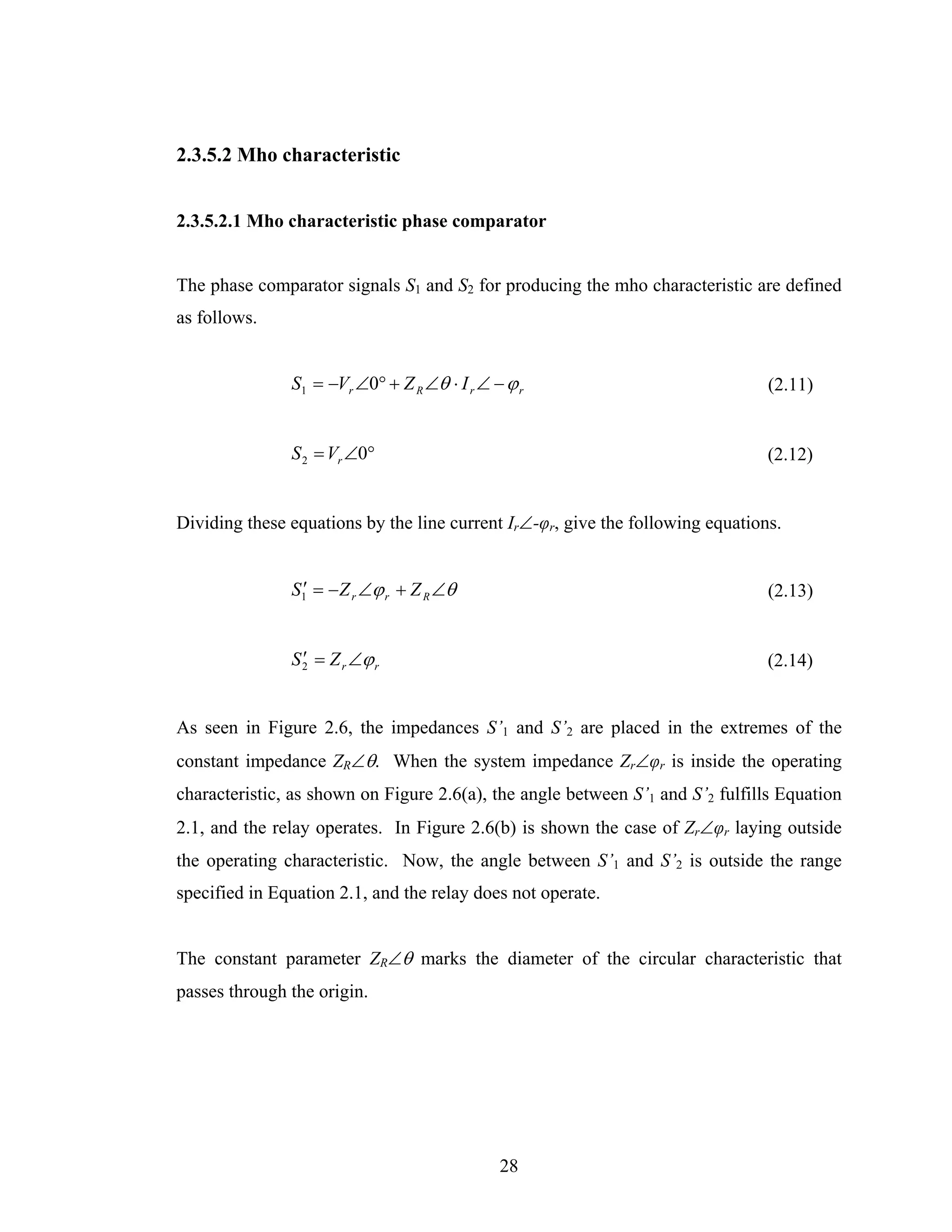 2.3.5.2 Mho characteristic

2.3.5.2.1 Mho characteristic phase comparator

The phase comparator signals $S_1$ and $S_2$ for producing the mho characteristic are defined as follows.

$S_1 = -V_r\angle 0° + Z_R\angle\theta \cdot I_r\angle -\varphi_r$ (2.11)

$S_2 = V_r\angle 0°$ (2.12)

Dividing these equations by the line current $I_r\angle$-$\varphi_r$, give the following equations.

$S_1' = -Z_r\angle\varphi_r + Z_R\angle\theta$ (2.13)

$S_2' = Z_r\angle\varphi_r$ (2.14)

As seen in Figure 2.6, the impedances $S'_1$ and $S'_2$ are placed in the extremes of the constant impedance $Z_R\angle\theta$. When the system impedance $Z_r\angle\varphi_r$ is inside the operating characteristic, as shown on Figure 2.6(a), the angle between $S'_1$ and $S'_2$ fulfills Equation 2.1, and the relay operates. In Figure 2.6(b) is shown the case of $Z_r\angle\varphi_r$ laying outside the operating characteristic. Now, the angle between $S'_1$ and $S'_2$ is outside the range specified in Equation 2.1, and the relay does not operate.

The constant parameter $Z_R\angle\theta$ marks the diameter of the circular characteristic that passes through the origin.

28